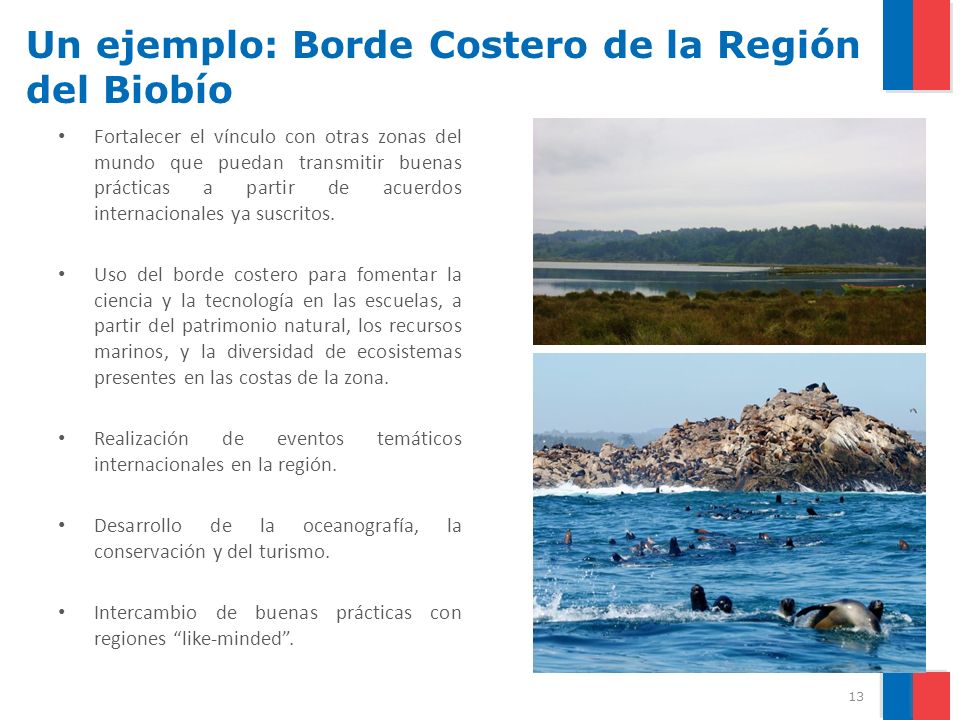 Un ejemplo: Borde Costero de la Región del Biobío

• Fortalecer el vínculo con otras zonas del mundo que puedan transmitir buenas prácticas a partir de acuerdos internacionales ya suscritos.

• Uso del borde costero para fomentar la ciencia y la tecnología en las escuelas, a partir del patrimonio natural, los recursos marinos, y la diversidad de ecosistemas presentes en las costas de la zona.

• Realización de eventos temáticos internacionales en la región.

• Desarrollo de la oceanografía, la conservación y del turismo.

• Intercambio de buenas prácticas con regiones “like-minded”.

13